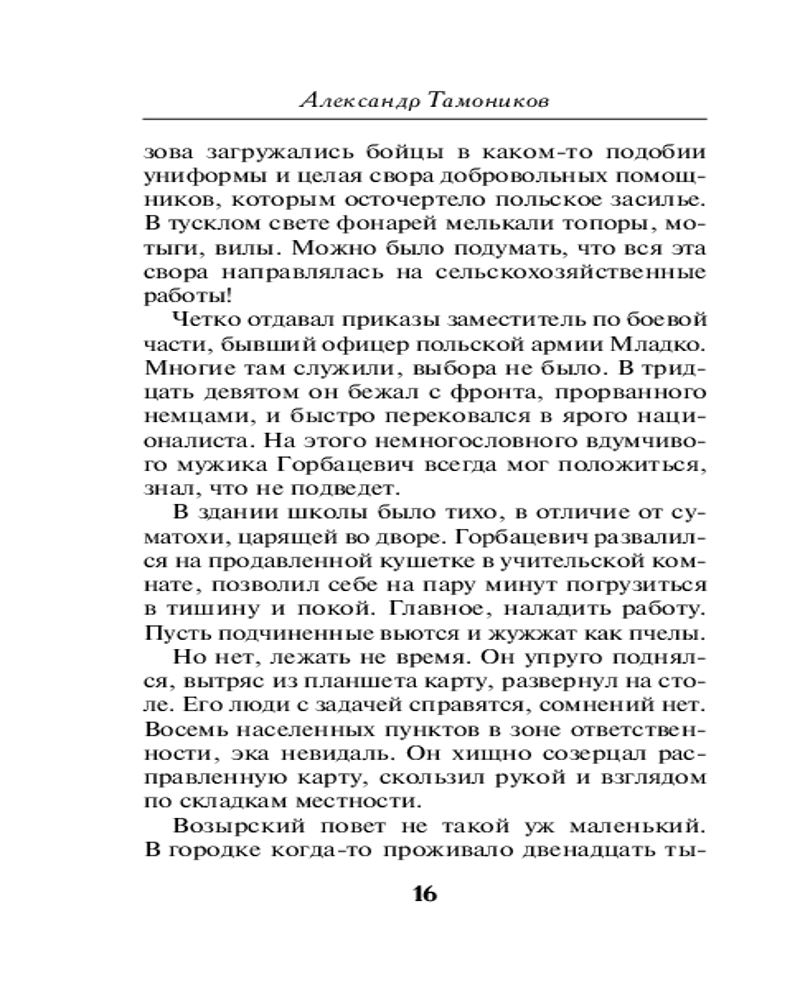 Александр Тамоников

зова загружались бойцы в каком-то подобии униформы и целая свора добровольных помощников, которым осточертело польское засилье. В тусклом свете фонарей мелькали топоры, мотыги, вилы. Можно было подумать, что вся эта свора направлялась на сельскохозяйственные работы!

Четко отдавал приказы заместитель по боевой части, бывший офицер польской армии Младко. Многие там служили, выбора не было. В тридцать девятом он бежал с фронта, прорванного немцами, и быстро перековался в ярого националиста. На этого немногословного вдумчивого мужика Горбацевич всегда мог положиться, знал, что не подведет.

В здании школы было тихо, в отличие от суматохи, царящей во дворе. Горбацевич развалился на продавленной кушетке в учительской комнате, позволил себе на пару минут погрузиться в тишину и покой. Главное, наладить работу. Пусть подчиненные вьются и жужжат как пчелы.

Но нет, лежать не время. Он упруго поднялся, вытряс из планшета карту, развернул на столе. Его люди с задачей справятся, сомнений нет. Восемь населенных пунктов в зоне ответственности, эка невидаль. Он хищно созерцал расправленную карту, скользил рукой и взглядом по складкам местности.

Возырский повет не такой уж маленький. В городке когда-то проживало двенадцать ты-

16